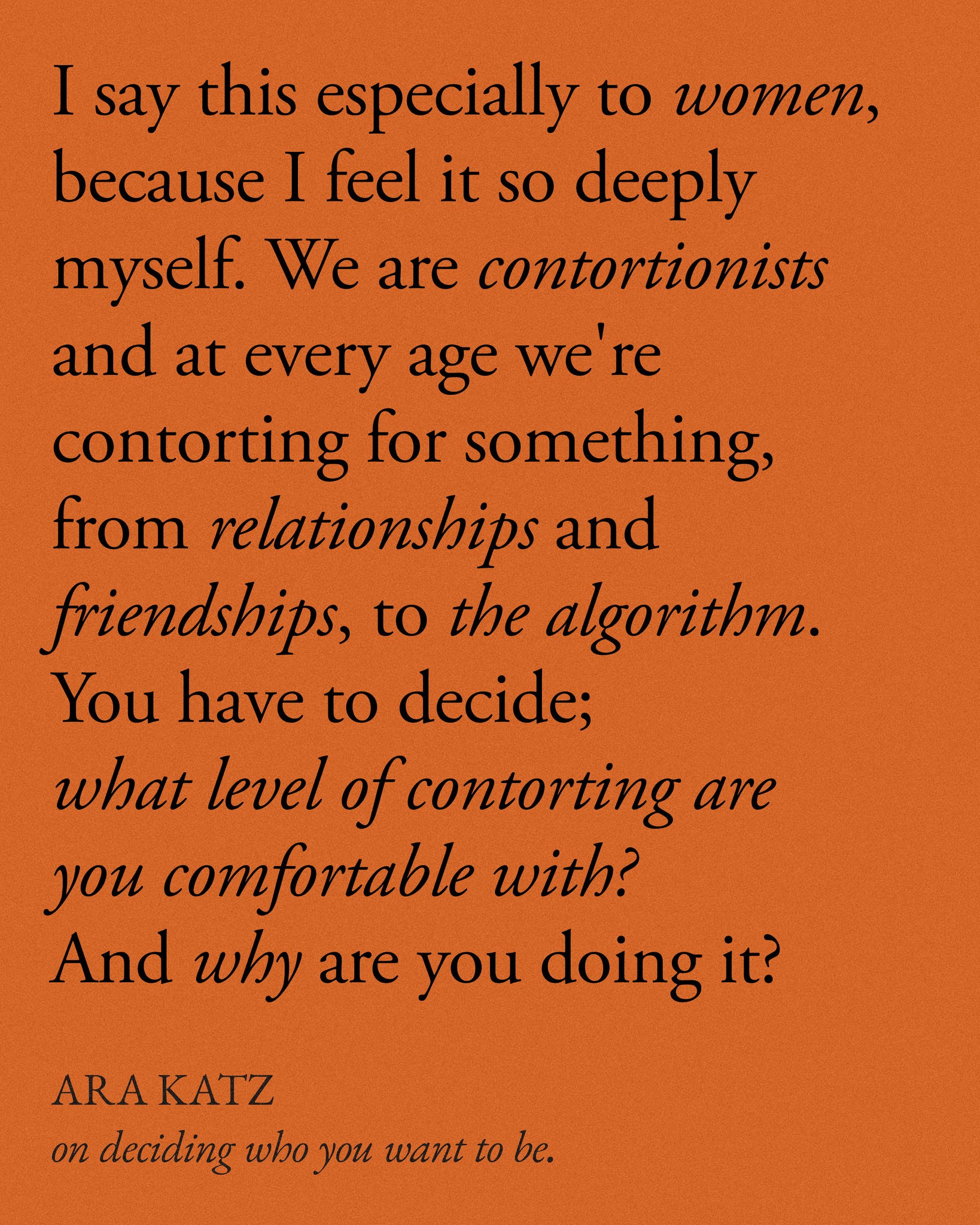 I say this especially to women, because I feel it so deeply myself. We are contortionists and at every age we're contorting for something, from relationships and friendships, to the algorithm. You have to decide; what level of contorting are you comfortable with? And why are you doing it?

ARA KATZ
on deciding who you want to be.